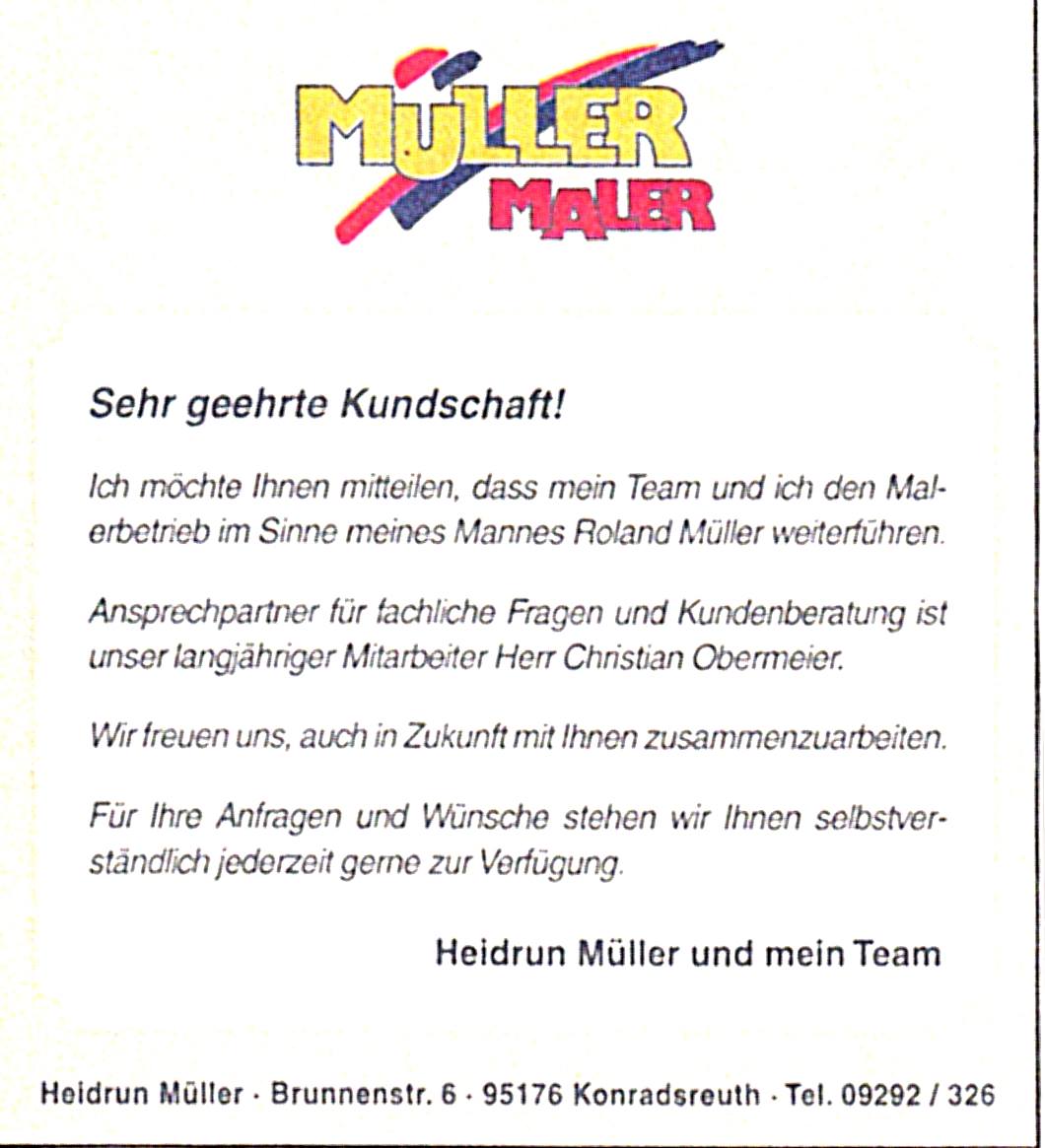 MÜLLER
MALER

Sehr geehrte Kundschaft!

Ich möchte Ihnen mitteilen, dass mein Team und ich den Malerbetrieb im Sinne meines Mannes Roland Müller weiterführen.

Ansprechpartner für fachliche Fragen und Kundenberatung ist unser langjähriger Mitarbeiter Herr Christian Obermeier.

Wir freuen uns, auch in Zukunft mit Ihnen zusammenzuarbeiten.

Für Ihre Anfragen und Wünsche stehen wir Ihnen selbstverständlich jederzeit gerne zur Verfügung.

Heidrun Müller und mein Team

Heidrun Müller · Brunnenstr. 6 · 95176 Konradsreuth · Tel. 09292 / 326